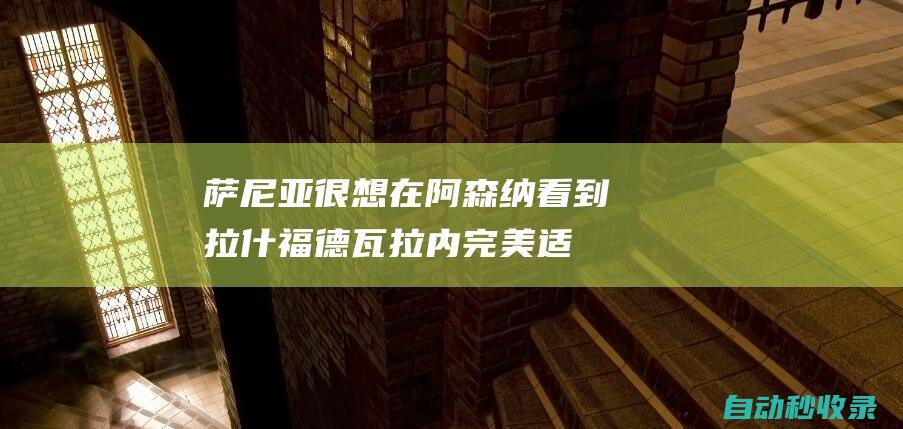 萨尼亚很想在阿森纳看到拉什福德瓦拉内完美适

自动秒收录